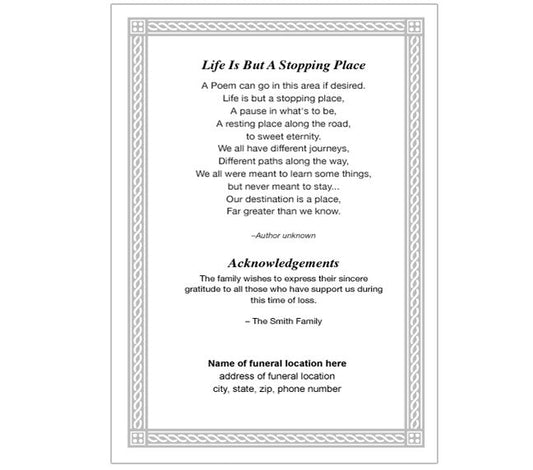 Life Is But A Stopping Place

A Poem can go in this area if desired.
Life is but a stopping place,
A pause in what's to be,
A resting place along the road,
to sweet eternity.
We all have different journeys,
Different paths along the way,
We all were meant to learn some things,
but never meant to stay...
Our destination is a place,
Far greater than we know.

–Author unknown

Acknowledgements

The family wishes to express their sincere gratitude to all those who have support us during this time of loss.

– The Smith Family

Name of funeral location here
address of funeral location
city, state, zip, phone number